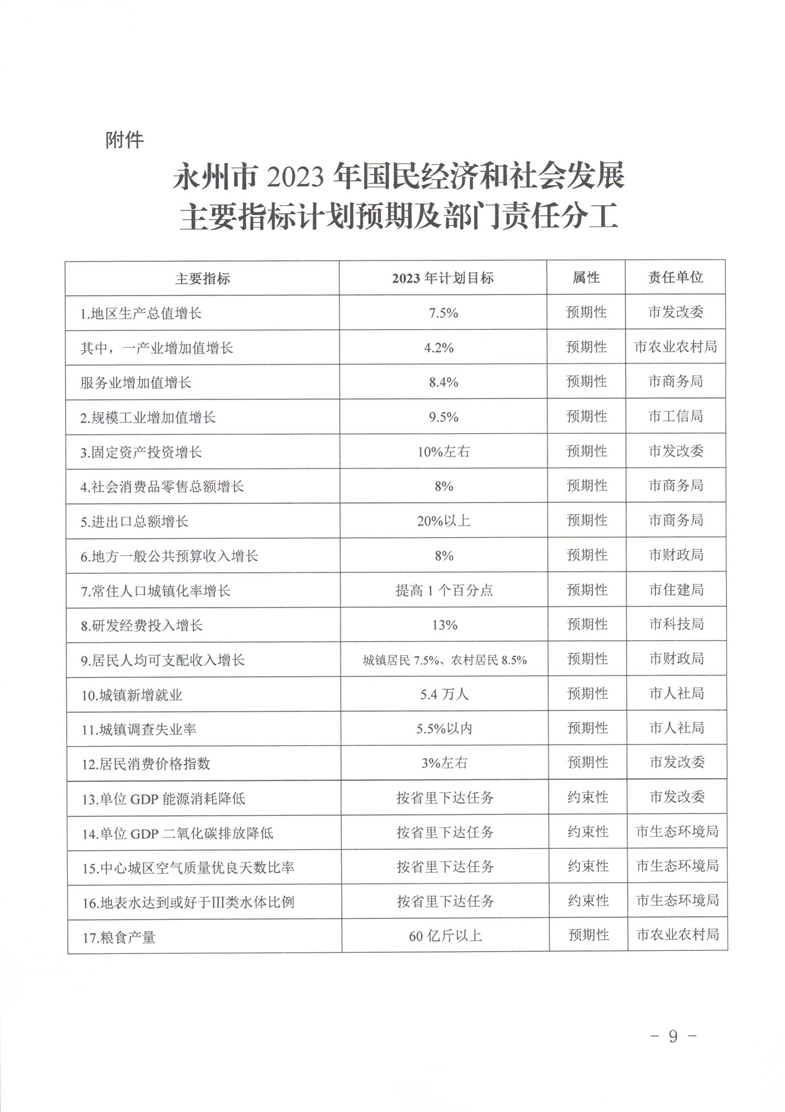 附件

永州市2023年国民经济和社会发展
主要指标计划预期及部门责任分工

| 主要指标 | 2023年计划目标 | 属性 | 责任单位 |
|---|---|---|---|
| 1.地区生产总值增长 | 7.5% | 预期性 | 市发改委 |
| 其中，一产业增加值增长 | 4.2% | 预期性 | 市农业农村局 |
| 服务业增加值增长 | 8.4% | 预期性 | 市商务局 |
| 2.规模工业增加值增长 | 9.5% | 预期性 | 市工信局 |
| 3.固定资产投资增长 | 10%左右 | 预期性 | 市发改委 |
| 4.社会消费品零售总额增长 | 8% | 预期性 | 市商务局 |
| 5.进出口总额增长 | 20%以上 | 预期性 | 市商务局 |
| 6.地方一般公共预算收入增长 | 8% | 预期性 | 市财政局 |
| 7.常住人口城镇化率增长 | 提高1个百分点 | 预期性 | 市住建局 |
| 8.研发经费投入增长 | 13% | 预期性 | 市科技局 |
| 9.居民人均可支配收入增长 | 城镇居民7.5%、农村居民8.5% | 预期性 | 市财政局 |
| 10.城镇新增就业 | 5.4万人 | 预期性 | 市人社局 |
| 11.城镇调查失业率 | 5.5%以内 | 预期性 | 市人社局 |
| 12.居民消费价格指数 | 3%左右 | 预期性 | 市发改委 |
| 13.单位GDP能源消耗降低 | 按省里下达任务 | 约束性 | 市发改委 |
| 14.单位GDP二氧化碳排放降低 | 按省里下达任务 | 约束性 | 市生态环境局 |
| 15.中心城区空气质量优良天数比率 | 按省里下达任务 | 约束性 | 市生态环境局 |
| 16.地表水达到或好于III类水体比例 | 按省里下达任务 | 约束性 | 市生态环境局 |
| 17.粮食产量 | 60亿斤以上 | 预期性 | 市农业农村局 |

- 9 -